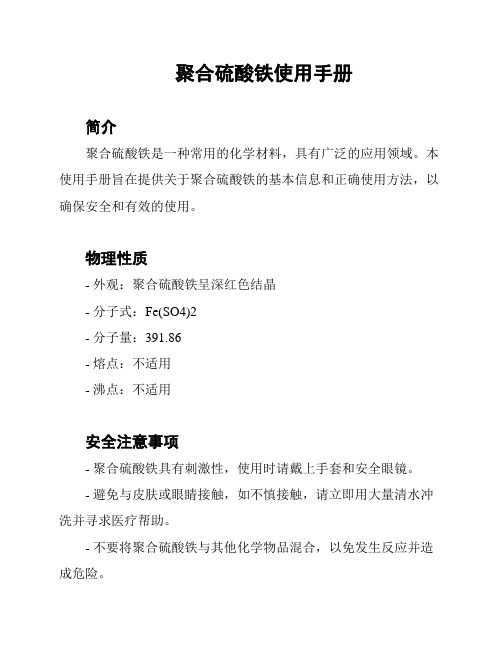 聚合硫酸铁使用手册

简介

聚合硫酸铁是一种常用的化学材料，具有广泛的应用领域。本使用手册旨在提供关于聚合硫酸铁的基本信息和正确使用方法，以确保安全和有效的使用。

物理性质

- 外观：聚合硫酸铁呈深红色结晶

- 分子式：Fe(SO4)2

- 分子量：391.86

- 熔点：不适用

- 沸点：不适用

安全注意事项

- 聚合硫酸铁具有刺激性，使用时请戴上手套和安全眼镜。

- 避免与皮肤或眼睛接触，如不慎接触，请立即用大量清水冲洗并寻求医疗帮助。

- 不要将聚合硫酸铁与其他化学物品混合，以免发生反应并造成危险。